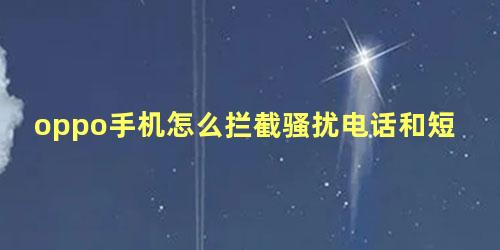 oppo手机怎么拦截骚扰电话和短